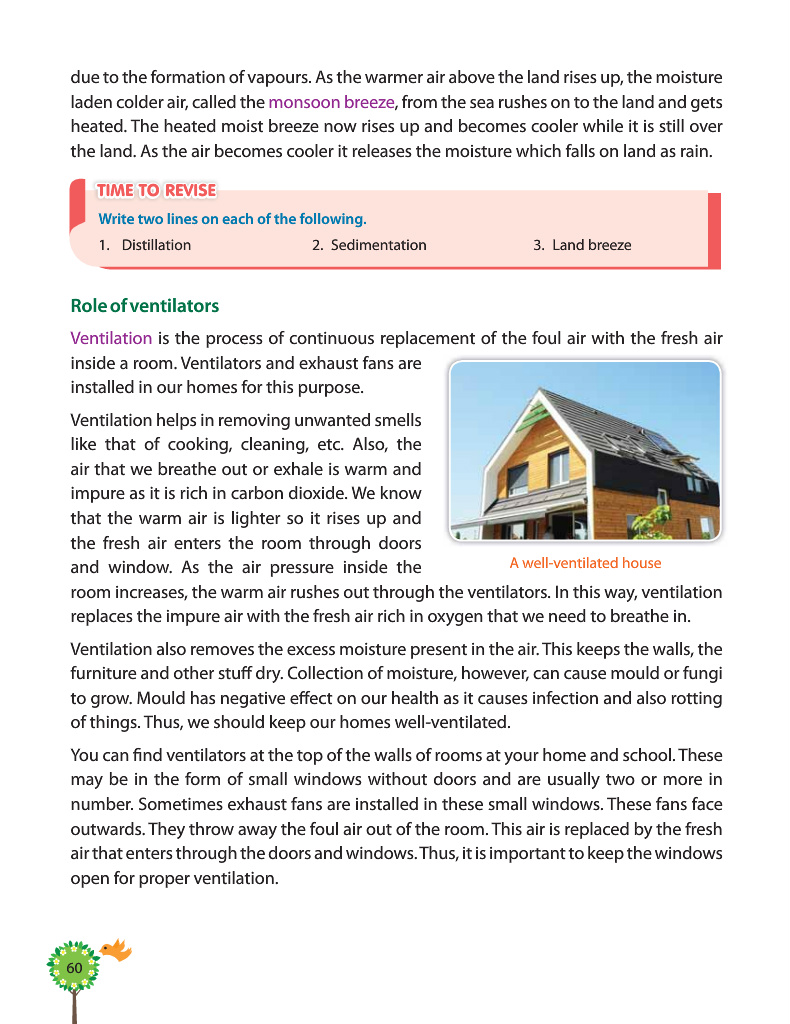 due to the formation of vapours. As the warmer air above the land rises up, the moisture laden colder air, called the monsoon breeze, from the sea rushes on to the land and gets heated. The heated moist breeze now rises up and becomes cooler while it is still over the land. As the air becomes cooler it releases the moisture which falls on land as rain.

TIME TO REVISE

Write two lines on each of the following.

1. Distillation
2. Sedimentation
3. Land breeze

Role of ventilators

Ventilation is the process of continuous replacement of the foul air with the fresh air inside a room. Ventilators and exhaust fans are installed in our homes for this purpose.

Ventilation helps in removing unwanted smells like that of cooking, cleaning, etc. Also, the air that we breathe out or exhale is warm and impure as it is rich in carbon dioxide. We know that the warm air is lighter so it rises up and the fresh air enters the room through doors and window. As the air pressure inside the room increases, the warm air rushes out through the ventilators. In this way, ventilation replaces the impure air with the fresh air rich in oxygen that we need to breathe in.

A well-ventilated house

Ventilation also removes the excess moisture present in the air. This keeps the walls, the furniture and other stuff dry. Collection of moisture, however, can cause mould or fungi to grow. Mould has negative effect on our health as it causes infection and also rotting of things. Thus, we should keep our homes well-ventilated.

You can find ventilators at the top of the walls of rooms at your home and school. These may be in the form of small windows without doors and are usually two or more in number. Sometimes exhaust fans are installed in these small windows. These fans face outwards. They throw away the foul air out of the room. This air is replaced by the fresh air that enters through the doors and windows. Thus, it is important to keep the windows open for proper ventilation.

60